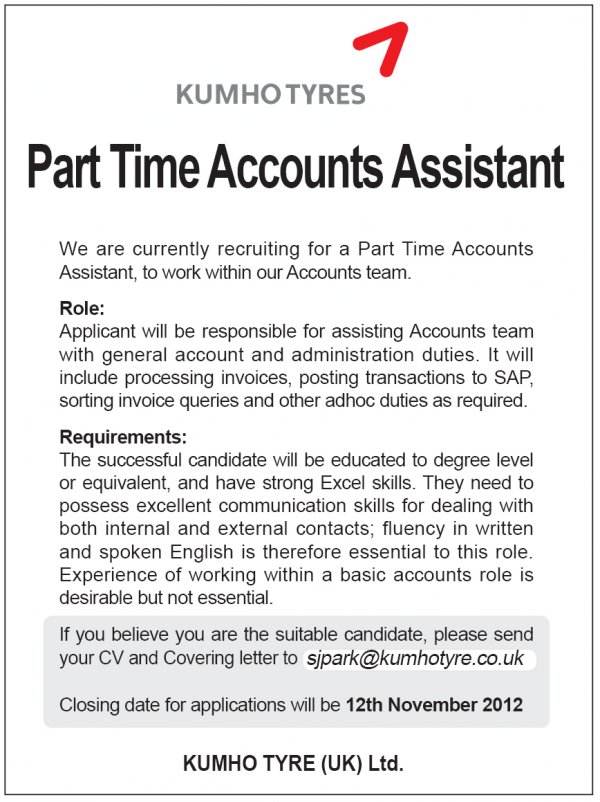 KUMHO TYRES

Part Time Accounts Assistant

We are currently recruiting for a Part Time Accounts Assistant, to work within our Accounts team.

Role:
Applicant will be responsible for assisting Accounts team with general account and administration duties. It will include processing invoices, posting transactions to SAP, sorting invoice queries and other adhoc duties as required.

Requirements:
The successful candidate will be educated to degree level or equivalent, and have strong Excel skills. They need to possess excellent communication skills for dealing with both internal and external contacts; fluency in written and spoken English is therefore essential to this role. Experience of working within a basic accounts role is desirable but not essential.

If you believe you are the suitable candidate, please send your CV and Covering letter to sjpark@kumhotyre.co.uk

Closing date for applications will be 12th November 2012

KUMHO TYRE (UK) Ltd.